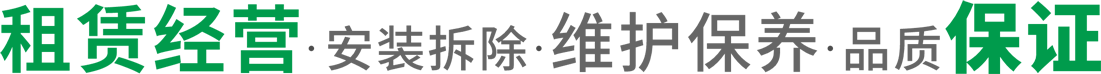 租赁经营·安装拆除·维护保养·品质保证